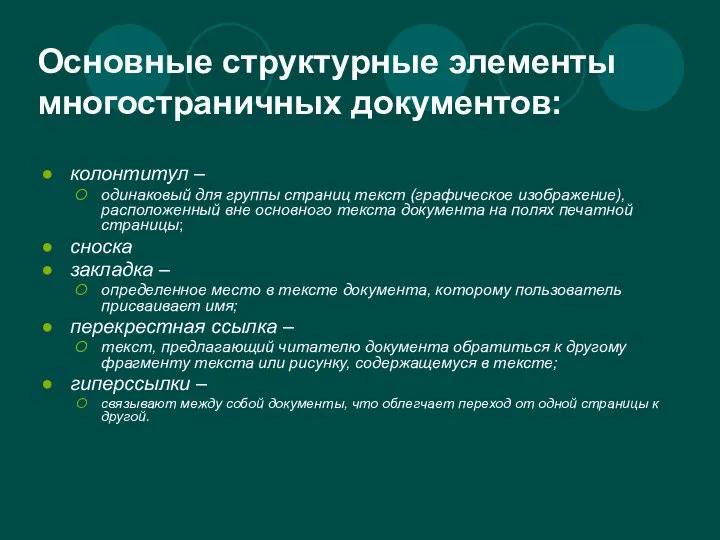 Основные структурные элементы многостраничных документов:

колонтитул –

одинаковый для группы страниц текст (графическое изображение), расположенный вне основного текста документа на полях печатной страницы;

сноска

закладка –

определенное место в тексте документа, которому пользователь присваивает имя;

перекрестная ссылка –

текст, предлагающий читателю документа обратиться к другому фрагменту текста или рисунку, содержащемуся в тексте;

гиперссылки –

связывают между собой документы, что облегчает переход от одной страницы к другой.